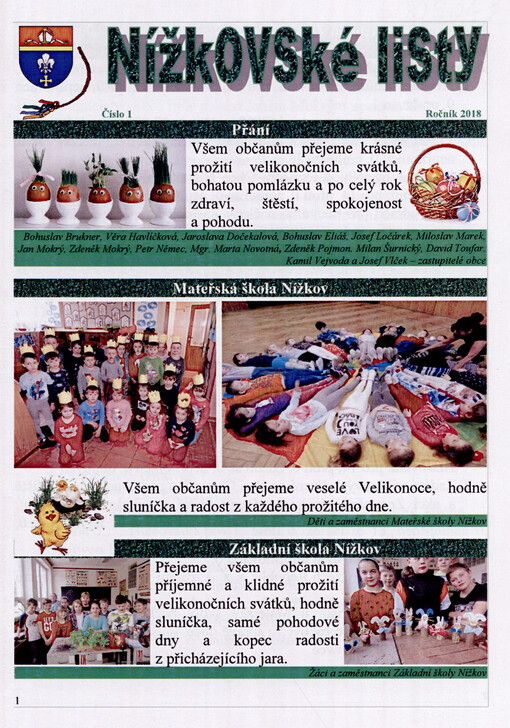 Nížkovské listy

Číslo 1

Ročník 2018

Přání

Všem občanům přejeme krásné prožití velikonočních svátků, bohatou pomlázku a po celý rok zdraví, štěstí, spokojenost a pohodu.

Bohuslav Brukner, Věra Havlíčková, Jaroslava Dočekalová, Bohuslav Eliáš, Josef Ločárek, Miloslav Marek, Jan Mokrý, Zdeněk Mokrý, Petr Němec, Mgr. Marta Novotná, Zdeněk Pojmon, Milan Šurnický, David Toufar, Kamil Vejvoda a Josef Vlček – zastupitelé obce

Mateřská škola Nížkov

Všem občanům přejeme veselé Velikonoce, hodně sluníčka a radost z každého prožitého dne.

Děti a zaměstnanci Mateřské školy Nížkov

Základní škola Nížkov

Přejeme všem občanům příjemné a klidné prožití velikonočních svátků, hodně sluníčka, samé pohodové dny a kopec radosti z přicházejícího jara.

Žáci a zaměstnanci Základní školy Nížkov

1